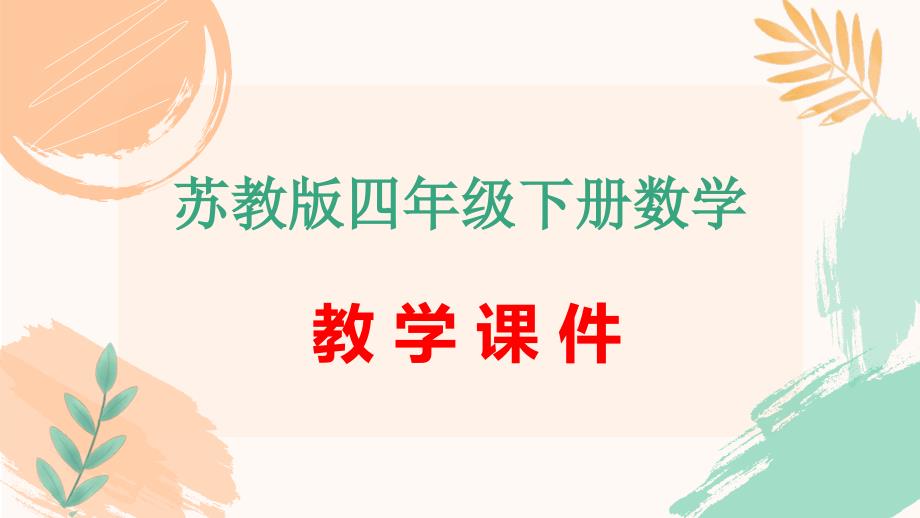 苏教版四年级下册数学

教学课件